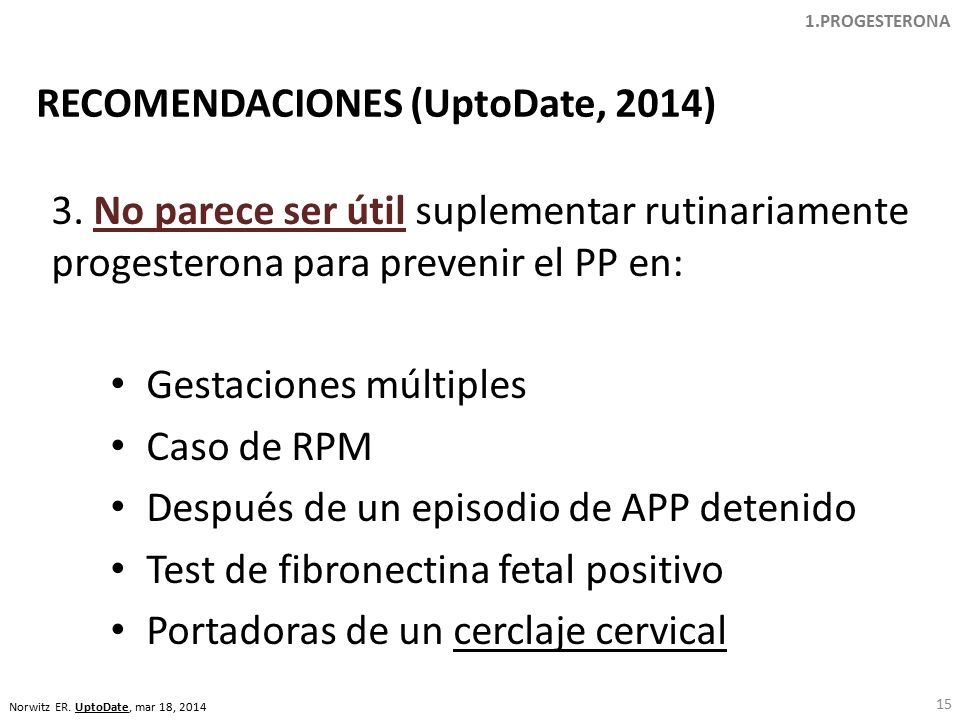 1.PROGESTERONA

RECOMENDACIONES (UptoDate, 2014)

3. No parece ser útil suplementar rutinariamente progesterona para prevenir el PP en:

• Gestaciones múltiples
• Caso de RPM
• Después de un episodio de APP detenido
• Test de fibronectina fetal positivo
• Portadoras de un cerclaje cervical

Norwitz ER. UptoDate, mar 18, 2014

15